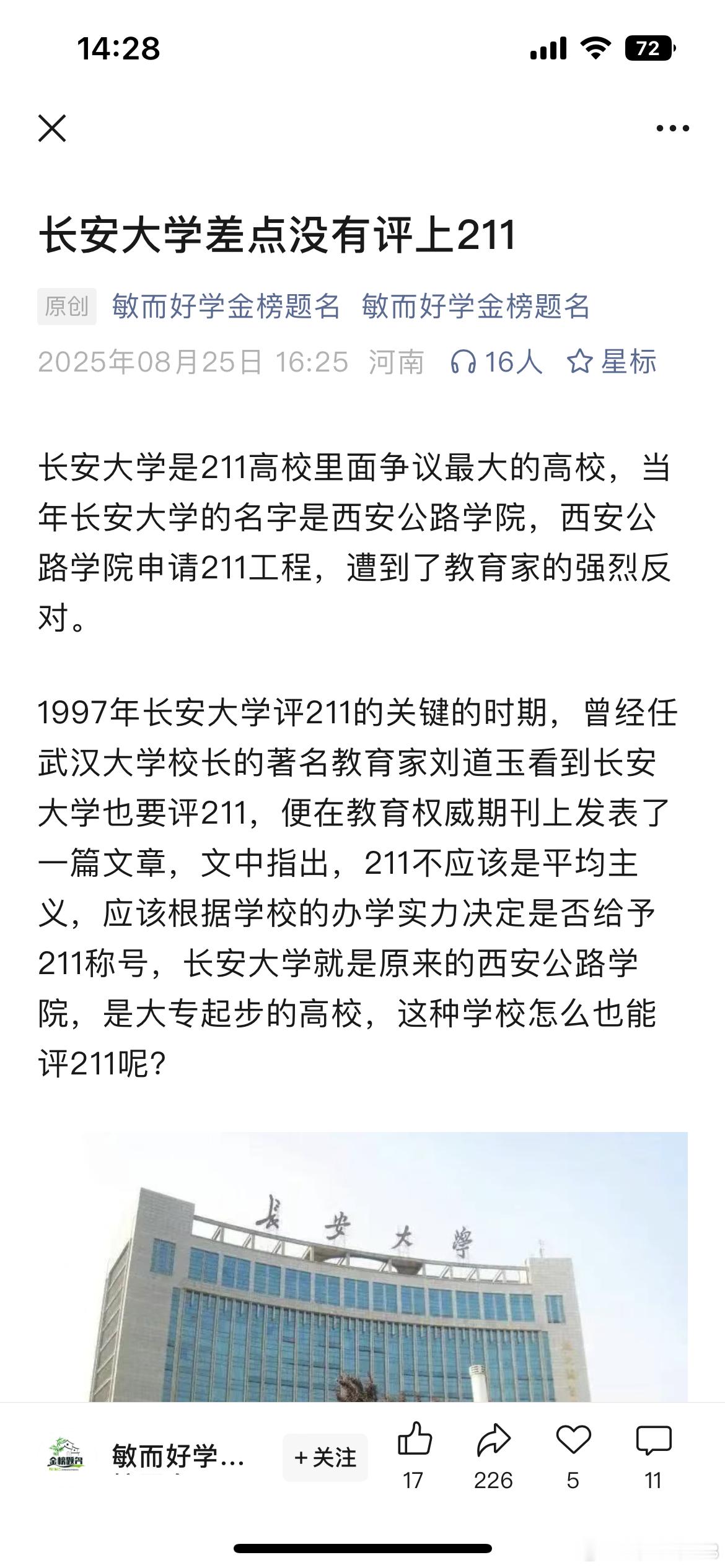 14:28

72

长安大学差点没有评上211

原创 敏而好学金榜题名 敏而好学金榜题名

2025年08月25日 16:25 河南 16人 星标

长安大学是211高校里面争议最大的高校，当年长安大学的名字是西安公路学院，西安公路学院申请211工程，遭到了教育家的强烈反对。

1997年长安大学评211的关键的时期，曾经任武汉大学校长的著名教育家刘道玉看到长安大学也要评211，便在教育权威期刊上发表了一篇文章，文中指出，211不应该是平均主义，应该根据学校的办学实力决定是否给予211称号，长安大学就是原来的西安公路学院，是大专起步的高校，这种学校怎么也能评211呢？

长安大学

金榜题名

敏而好学...

+关注

17

226

5

11